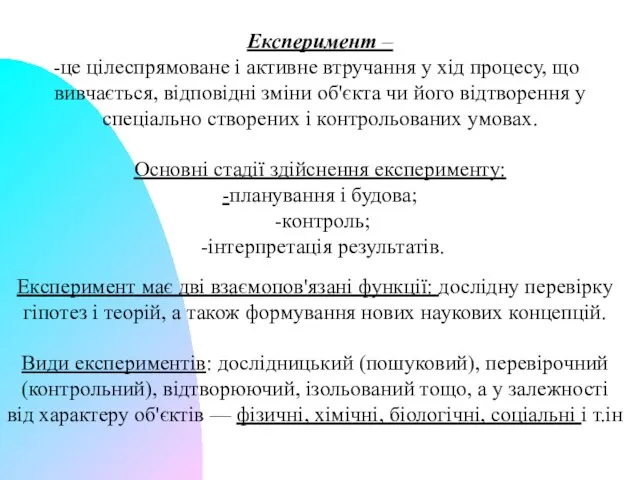 Експеримент –
-це цілеспрямоване і активне втручання у хід процесу, що вивчається, відповідні зміни об'єкта чи його відтворення у спеціально створених і контрольованих умовах.

Основні стадії здійснення експерименту:
-планування і будова;
-контроль;
-інтерпретація результатів.

Експеримент має дві взаємопов'язані функції: дослідну перевірку гіпотез і теорій, а також формування нових наукових концепцій.

Види експериментів: дослідницький (пошуковий), перевірочний (контрольний), відтворюючий, ізольований тощо, а у залежності від характеру об'єктів — фізичні, хімічні, біологічні, соціальні і т.ін